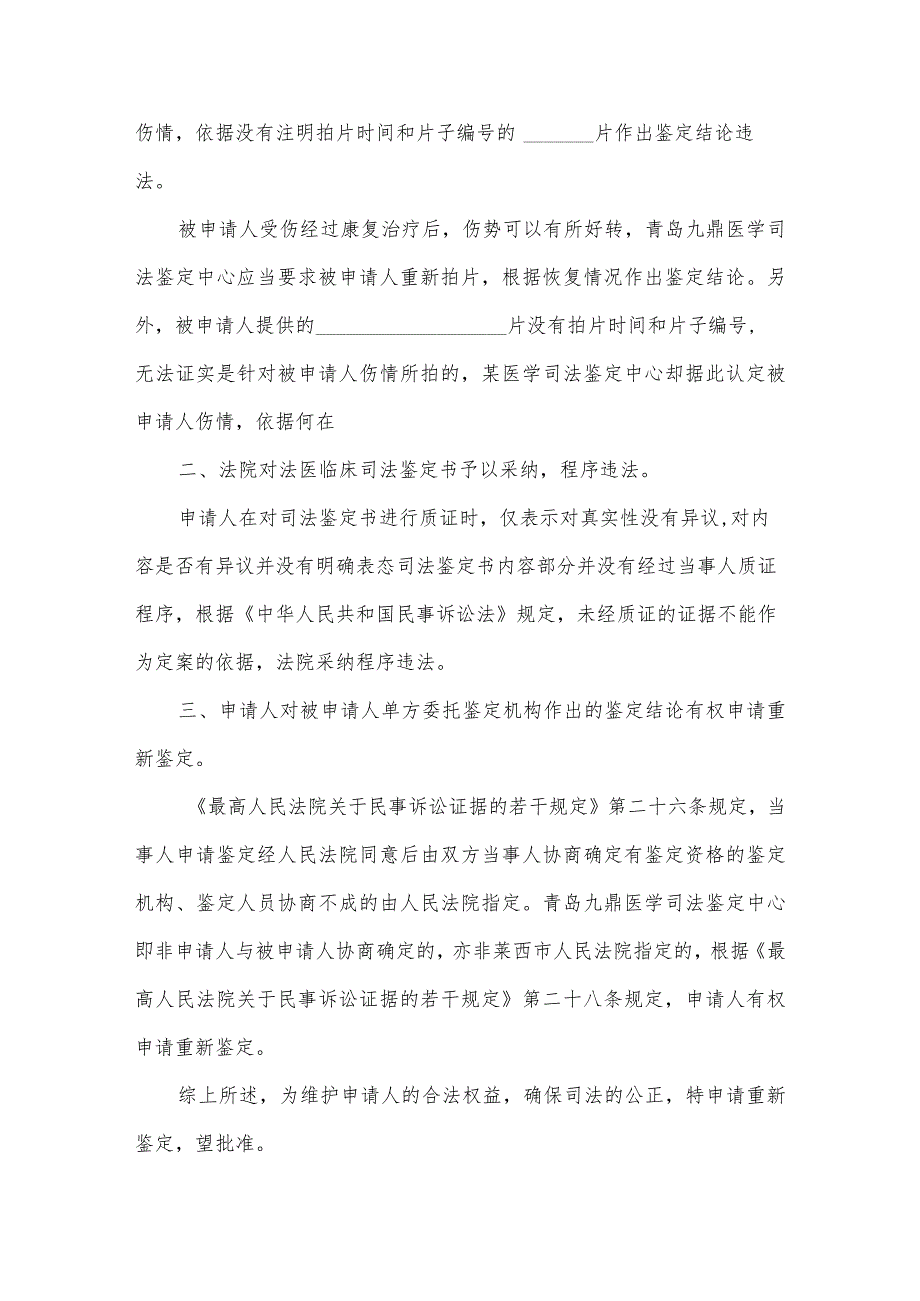 伤情，依据没有注明拍片时间和片子编号的 ________片作出鉴定结论违法。

被申请人受伤经过康复治疗后，伤势可以有所好转，青岛九鼎医学司法鉴定中心应当要求被申请人重新拍片，根据恢复情况作出鉴定结论。另外，被申请人提供的____________________片没有拍片时间和片子编号，无法证实是针对被申请人伤情所拍的，某医学司法鉴定中心却据此认定被申请人伤情，依据何在

二、法院对法医临床司法鉴定书予以采纳，程序违法。

申请人在对司法鉴定书进行质证时，仅表示对真实性没有异议,对内容是否有异议并没有明确表态司法鉴定书内容部分并没有经过当事人质证程序，根据《中华人民共和国民事诉讼法》规定，未经质证的证据不能作为定案的依据，法院采纳程序违法。

三、申请人对被申请人单方委托鉴定机构作出的鉴定结论有权申请重新鉴定。

《最高人民法院关于民事诉讼证据的若干规定》第二十六条规定，当事人申请鉴定经人民法院同意后由双方当事人协商确定有鉴定资格的鉴定机构、鉴定人员协商不成的由人民法院指定。青岛九鼎医学司法鉴定中心即非申请人与被申请人协商确定的，亦非莱西市人民法院指定的，根据《最高人民法院关于民事诉讼证据的若干规定》第二十八条规定，申请人有权申请重新鉴定。

综上所述，为维护申请人的合法权益，确保司法的公正，特申请重新鉴定，望批准。